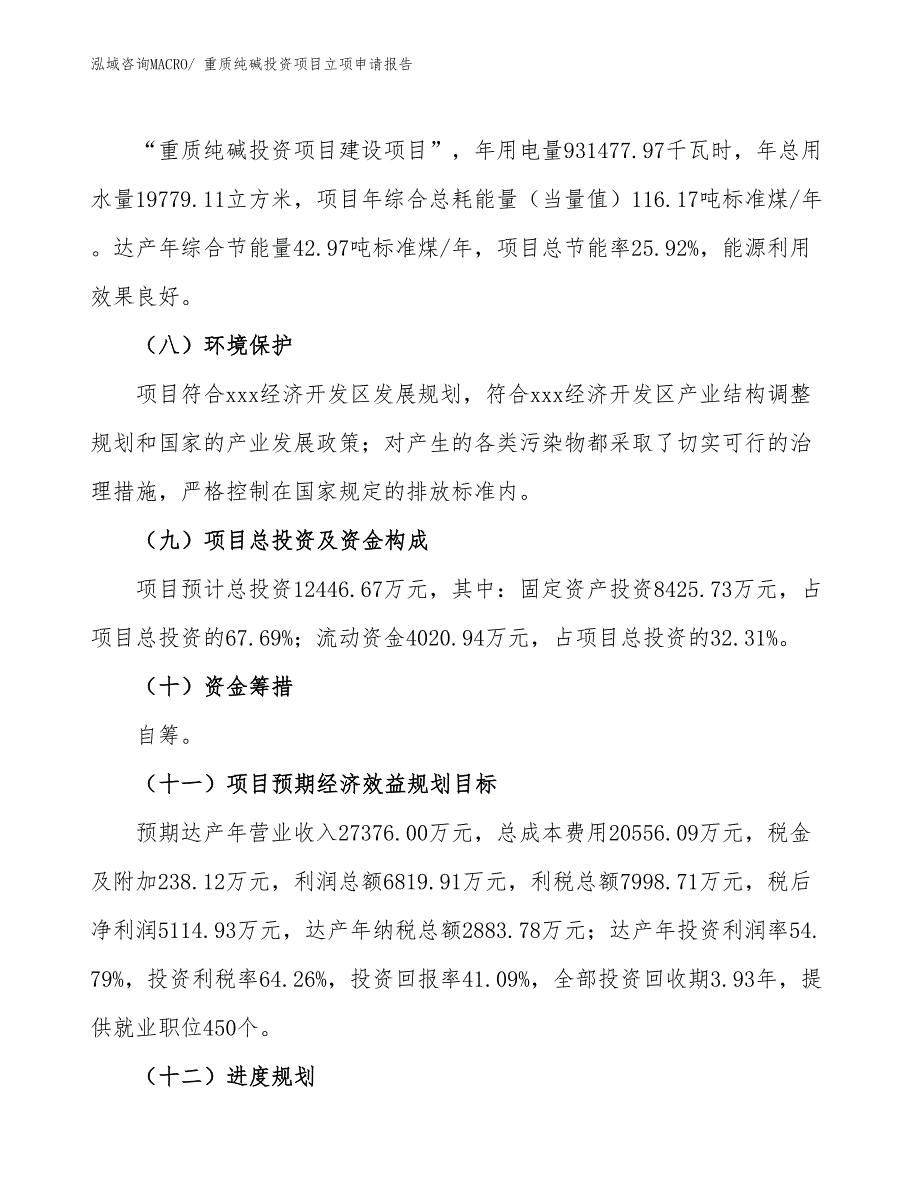 泓域咨询MACRO/ 重质纯碱投资项目立项申请报告

“重质纯碱投资项目建设项目”，年用电量931477.97千瓦时，年总用水量19779.11立方米，项目年综合总耗能量（当量值）116.17吨标准煤/年。达产年综合节能量42.97吨标准煤/年，项目总节能率25.92%，能源利用效果良好。

（八）环境保护

项目符合xxx经济开发区发展规划，符合xxx经济开发区产业结构调整规划和国家的产业发展政策；对产生的各类污染物都采取了切实可行的治理措施，严格控制在国家规定的排放标准内。

（九）项目总投资及资金构成

项目预计总投资12446.67万元，其中：固定资产投资8425.73万元，占项目总投资的67.69%；流动资金4020.94万元，占项目总投资的32.31%。

（十）资金筹措

自筹。

（十一）项目预期经济效益规划目标

预期达产年营业收入27376.00万元，总成本费用20556.09万元，税金及附加238.12万元，利润总额6819.91万元，利税总额7998.71万元，税后净利润5114.93万元，达产年纳税总额2883.78万元；达产年投资利润率54.79%，投资利税率64.26%，投资回报率41.09%，全部投资回收期3.93年，提供就业职位450个。

（十二）进度规划